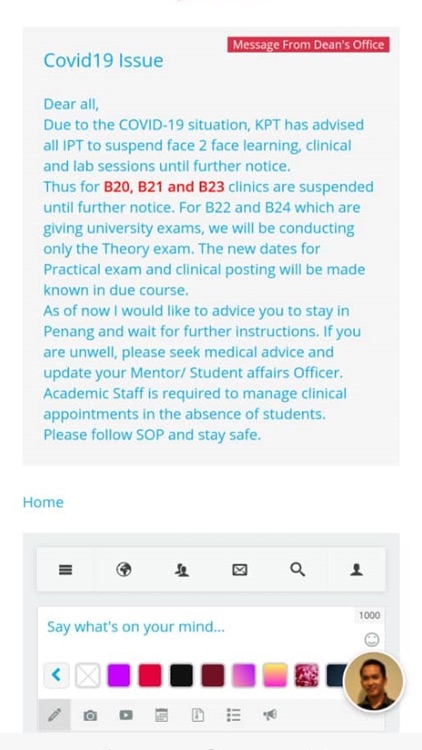 Message From Dean's Office

Covid19 Issue

Dear all,
Due to the COVID-19 situation, KPT has advised all IPT to suspend face 2 face learning, clinical and lab sessions until further notice.
Thus for B20, B21 and B23 clinics are suspended until further notice. For B22 and B24 which are giving university exams, we will be conducting only the Theory exam. The new dates for Practical exam and clinical posting will be made known in due course.
As of now I would like to advice you to stay in Penang and wait for further instructions. If you are unwell, please seek medical advice and update your Mentor/ Student affairs Officer.
Academic Staff is required to manage clinical appointments in the absence of students.
Please follow SOP and stay safe.

Home

1000

Say what's on your mind...